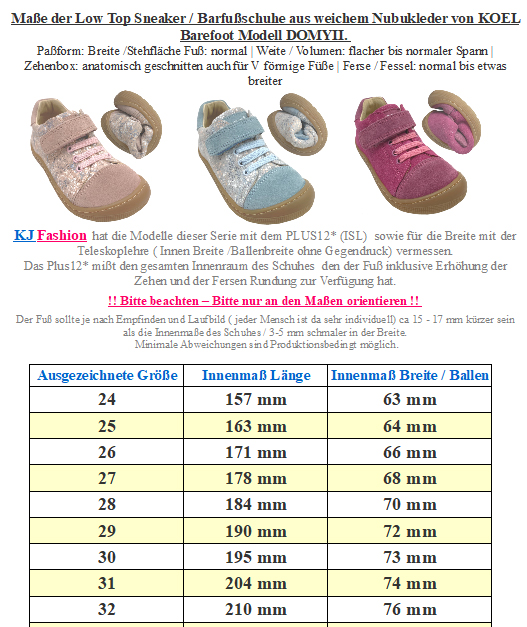 Maße der Low Top Sneaker / Barfußschuhe aus weichem Nubukleder von KOEL Barefoot Modell DOMYII.

Paßform: Breite /Stehfläche Fuß: normal | Weite / Volumen: flacher bis normaler Spann | Zehenbox: anatomisch geschnitten auch für V förmige Füße | Ferse / Fessel: normal bis etwas breiter

KJ Fashion hat die Modelle dieser Serie mit dem PLUS12* (ISL) sowie für die Breite mit der Teleskoplehre ( Innen Breite /Ballenbreite ohne Gegendruck) vermessen.
Das Plus12* mißt den gesamten Innenraum des Schuhes den der Fuß inklusive Erhöhung der Zehen und der Fersen Rundung zur Verfügung hat.

!! Bitte beachten – Bitte nur an den Maßen orientieren !!

Der Fuß sollte je nach Empfinden und Laufbild ( jeder Mensch ist da sehr individuell) ca 15 - 17 mm kürzer sein als die Innenmaße des Schuhes / 3-5 mm schmaler in der Breite.
Minimale Abweichungen sind Produktionsbedingt möglich.

| Ausgezeichnete Größe | Innenmaß Länge | Innenmaß Breite / Ballen |
|---|---|---|
| 24 | 157 mm | 63 mm |
| 25 | 163 mm | 64 mm |
| 26 | 171 mm | 66 mm |
| 27 | 178 mm | 68 mm |
| 28 | 184 mm | 70 mm |
| 29 | 190 mm | 72 mm |
| 30 | 195 mm | 73 mm |
| 31 | 204 mm | 74 mm |
| 32 | 210 mm | 76 mm |